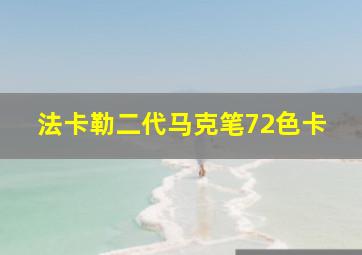 法卡勒二代马克笔72色卡